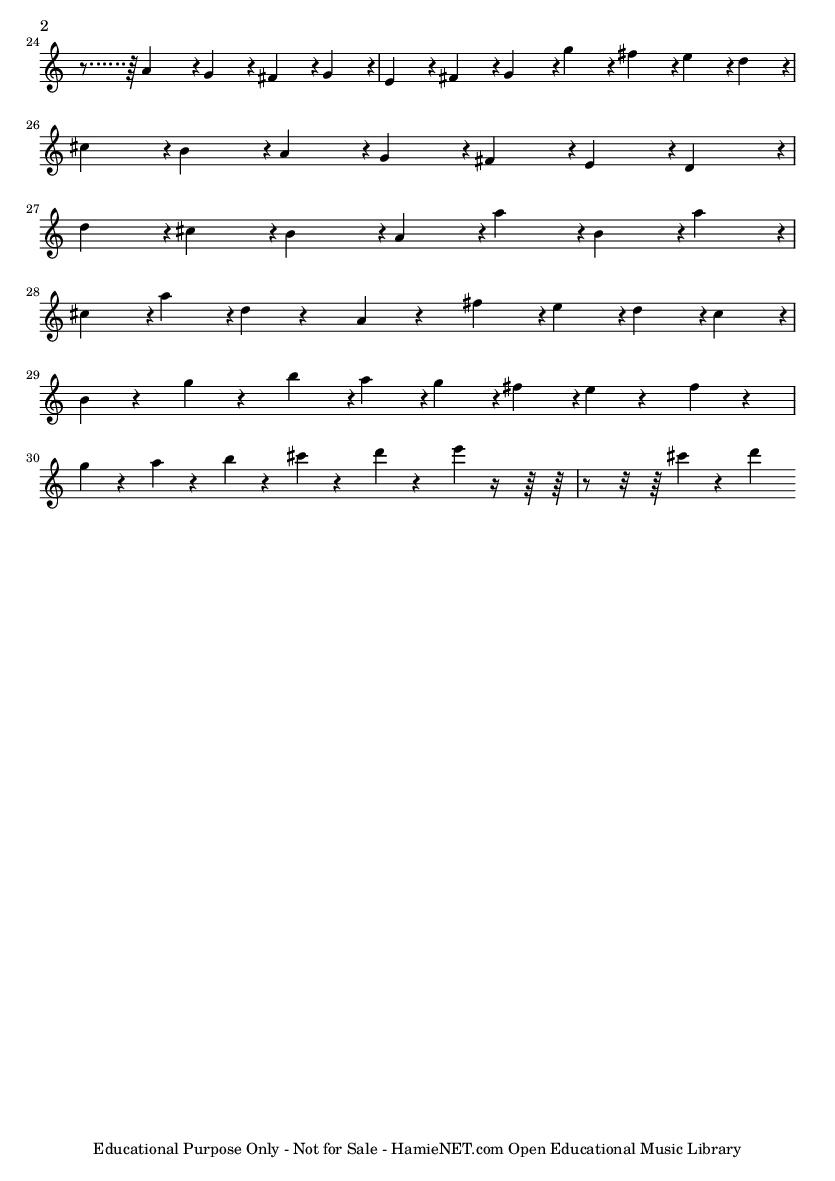 2

24

26

27

28

29

30

Educational Purpose Only - Not for Sale - HamieNET.com Open Educational Music Library